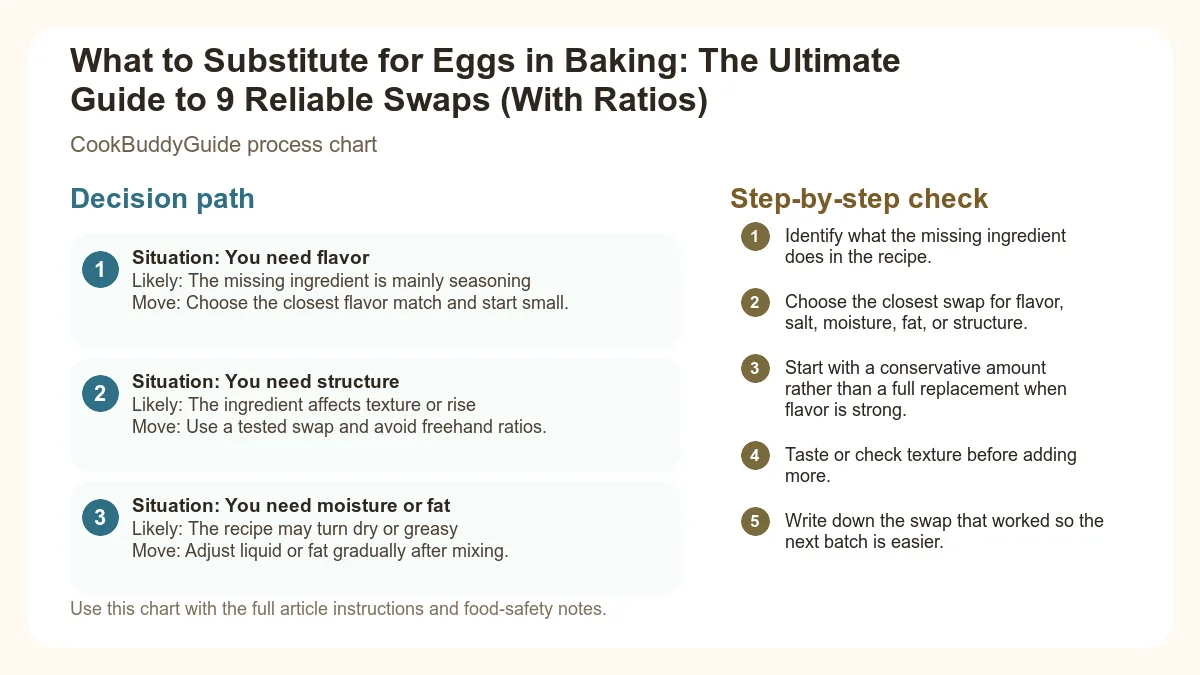 What to Substitute for Eggs in Baking: The Ultimate Guide to 9 Reliable Swaps (With Ratios)

CookBuddyGuide process chart

Decision path

1
Situation: You need flavor
Likely: The missing ingredient is mainly seasoning
Move: Choose the closest flavor match and start small.

2
Situation: You need structure
Likely: The ingredient affects texture or rise
Move: Use a tested swap and avoid freehand ratios.

3
Situation: You need moisture or fat
Likely: The recipe may turn dry or greasy
Move: Adjust liquid or fat gradually after mixing.

Use this chart with the full article instructions and food-safety notes.

Step-by-step check

1 Identify what the missing ingredient does in the recipe.

2 Choose the closest swap for flavor, salt, moisture, fat, or structure.

3 Start with a conservative amount rather than a full replacement when flavor is strong.

4 Taste or check texture before adding more.

5 Write down the swap that worked so the next batch is easier.